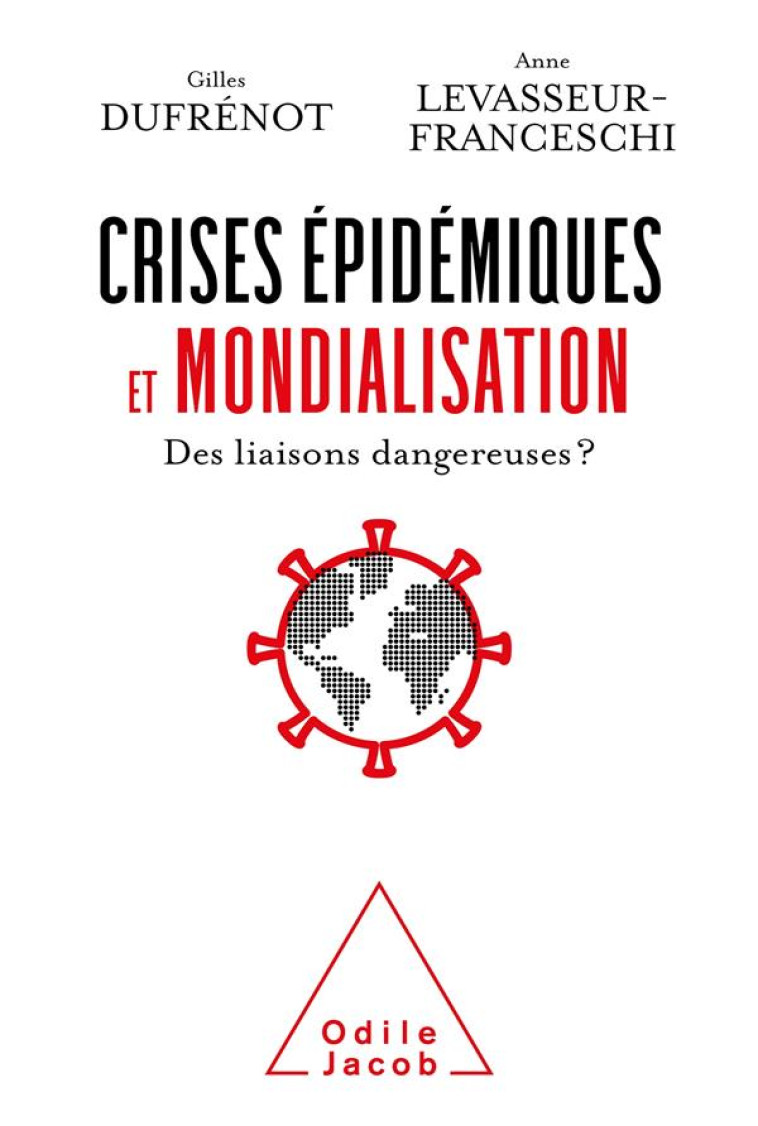 Gilles
DUFRÉNOT

Anne
LEVASSEUR-FRANCESCHI

CRISES ÉPIDÉMIQUES
ET MONDIALISATION

Des liaisons dangereuses ?

Odile
Jacob